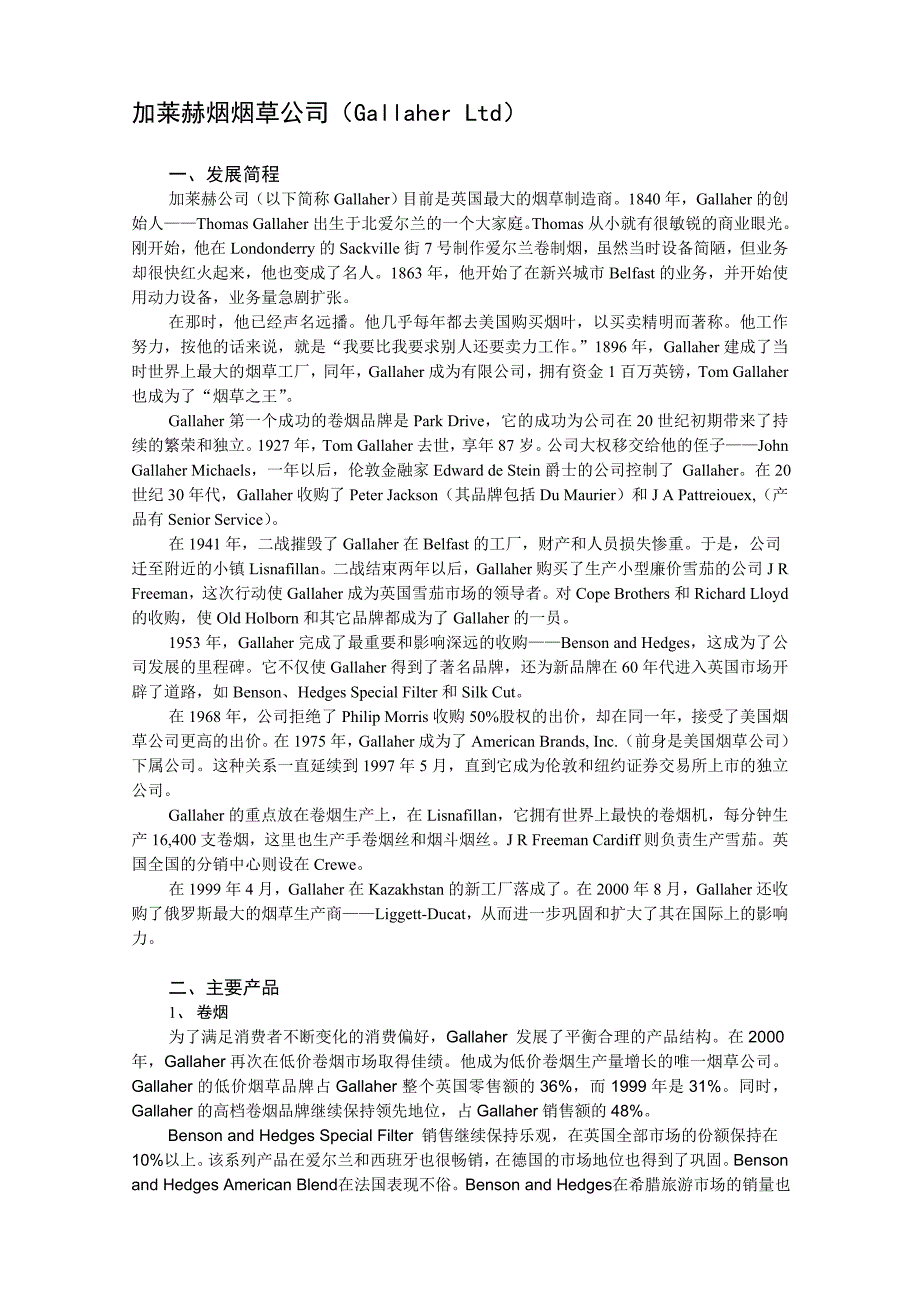 加莱赫烟烟草公司（Gallaher Ltd）

一、发展简程

加莱赫公司（以下简称 Gallaher）目前是英国最大的烟草制造商。1840 年，Gallaher 的创始人——Thomas Gallaher 出生于北爱尔兰的一个大家庭。Thomas 从小就有很敏锐的商业眼光。刚开始，他在 Londonderry 的 Sackville 街 7 号制作爱尔兰卷制烟，虽然当时设备简陋，但业务却很快红火起来，他也变成了名人。1863 年，他开始了在新兴城市 Belfast 的业务，并开始使用动力设备，业务量急剧扩张。

在那时，他已经声名远播。他几乎每年都去美国购买烟叶，以买卖精明而著称。他工作努力，按他的话来说，就是“我要比我要求别人还要卖力工作。”1896 年，Gallaher 建成了当时世界上最大的烟草工厂，同年，Gallaher 成为有限公司，拥有资金 1 百万英镑，Tom Gallaher 也成为了“烟草之王”。

Gallaher 第一个成功的卷烟品牌是 Park Drive，它的成功为公司在 20 世纪初期带来了持续的繁荣和独立。1927 年，Tom Gallaher 去世，享年 87 岁。公司大权移交给他的侄子——John Gallaher Michaels，一年以后，伦敦金融家 Edward de Stein 爵士的公司控制了 Gallaher。在 20 世纪 30 年代，Gallaher 收购了 Peter Jackson（其品牌包括 Du Maurier）和 J A Pattreiouex,（产品有 Senior Service）。

在 1941 年，二战摧毁了 Gallaher 在 Belfast 的工厂，财产和人员损失惨重。于是，公司迁至附近的小镇 Lisnafillan。二战结束两年以后，Gallaher 购买了生产小型廉价雪茄的公司 J R Freeman，这次行动使 Gallaher 成为英国雪茄市场的领导者。对 Cope Brothers 和 Richard Lloyd 的收购，使 Old Holborn 和其它品牌都成为了 Gallaher 的一员。

1953 年，Gallaher 完成了最重要和影响深远的收购——Benson and Hedges，这成为了公司发展的里程碑。它不仅使 Gallaher 得到了著名品牌，还为新品牌在 60 年代进入英国市场开辟了道路，如 Benson、Hedges Special Filter 和 Silk Cut。

在 1968 年，公司拒绝了 Philip Morris 收购 50%股权的出价，却在同一年，接受了美国烟草公司更高的出价。在 1975 年，Gallaher 成为了 American Brands, Inc.（前身是美国烟草公司）下属公司。这种关系一直延续到 1997 年 5 月，直到它成为伦敦和纽约证券交易所上市的独立公司。

Gallaher 的重点放在卷烟生产上，在 Lisnafillan，它拥有世界上最快的卷烟机，每分钟生产 16,400 支卷烟，这里也生产手卷烟丝和烟斗烟丝。J R Freeman Cardiff 则负责生产雪茄。英国全国的分销中心则设在 Crewe。

在 1999 年 4 月，Gallaher 在 Kazakhstan 的新工厂落成了。在 2000 年 8 月，Gallaher 还收购了俄罗斯最大的烟草生产商——Liggett-Ducat，从而进一步巩固和扩大了其在国际上的影响力。

二、主要产品

1、 卷烟

为了满足消费者不断变化的消费偏好，Gallaher 发展了平衡合理的产品结构。在 2000 年，Gallaher 再次在低价卷烟市场取得佳绩。他成为低价卷烟生产量增长的唯一烟草公司。Gallaher 的低价烟草品牌占 Gallaher 整个英国零售额的 36%，而 1999 年是 31%。同时，Gallaher 的高档卷烟品牌继续保持领先地位，占 Gallaher 销售额的 48%。

Benson and Hedges Special Filter 销售继续保持乐观，在英国全部市场的份额保持在 10%以上。该系列产品在爱尔兰和西班牙也很畅销，在德国的市场地位也得到了巩固。Benson and Hedges American Blend在法国表现不俗。Benson and Hedges在希腊旅游市场的销量也